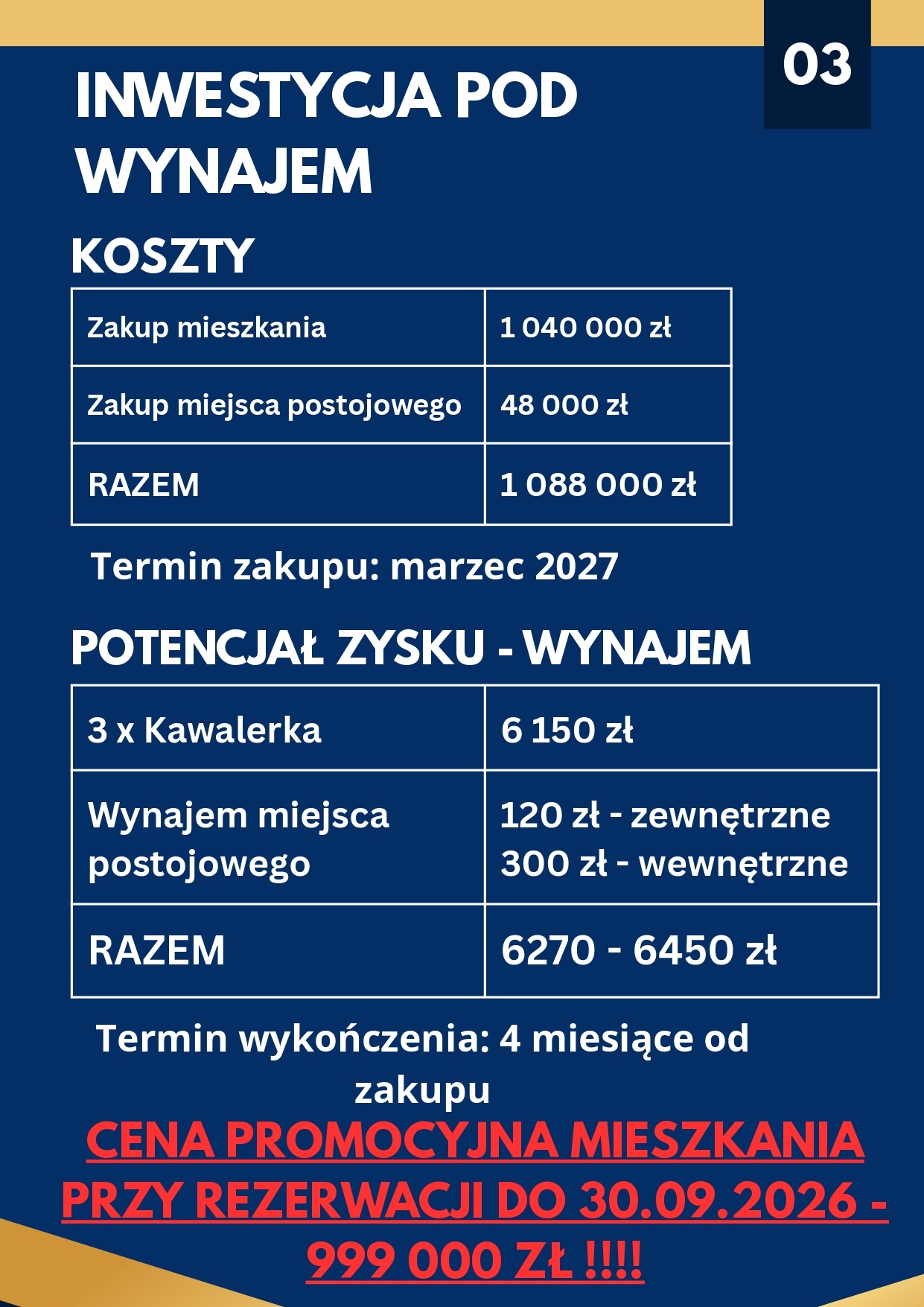 03

INWESTYCJA POD WYNAJEM

KOSZTY

| Zakup mieszkania | 1 040 000 zł |
|---|---|
| Zakup miejsca postojowego | 48 000 zł |
| RAZEM | 1 088 000 zł |

Termin zakupu: marzec 2027

POTENCJAŁ ZYSKU - WYNAJEM

| 3 x Kawalerka | 6 150 zł |
|---|---|
| Wynajem miejsca postojowego | 120 zł - zewnętrzne 300 zł - wewnętrzne |
| RAZEM | 6270 - 6450 zł |

Termin wykończenia: 4 miesiące od zakupu

CENA PROMOCYJNA MIESZKANIA PRZY REZERWACJI DO 30.09.2026 - 999 000 ZŁ !!!!